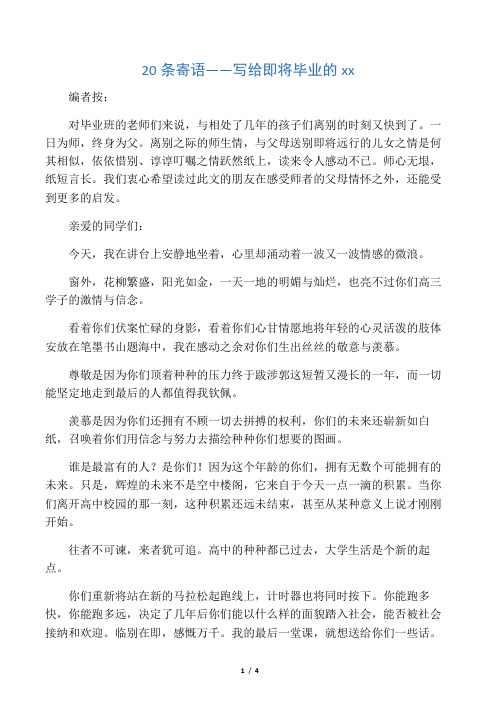 20 条寄语——写给即将毕业的 xx

编者按：

对毕业班的老师们来说，与相处了几年的孩子们离别的时刻又快到了。一日为师，终身为父。离别之际的师生情，与父母送别即将远行的儿女之情是何其相似，依依惜别、谆谆叮嘱之情跃然纸上，读来令人感动不已。师心无垠，纸短言长。我们衷心希望读过此文的朋友在感受师者的父母情怀之外，还能受到更多的启发。

亲爱的同学们：

今天，我在讲台上安静地坐着，心里却涌动着一波又一波情感的微浪。

窗外，花柳繁盛，阳光如金，一天一地的明媚与灿烂，也亮不过你们高三学子的激情与信念。

看着你们伏案忙碌的身影，看着你们心甘情愿地将年轻的心灵活泼的肢体安放在笔墨书山题海中，我在感动之余对你们生出丝丝的敬意与羡慕。

尊敬是因为你们顶着种种的压力终于跋涉郭这短暂又漫长的一年，而一切能坚定地走到最后的人都值得我钦佩。

羡慕是因为你们还拥有不顾一切去拼搏的权利，你们的未来还崭新如白纸，召唤着你们用信念与努力去描绘种种你们想要的图画。

谁是最富有的人？是你们！因为这个年龄的你们，拥有无数个可能拥有的未来。只是，辉煌的未来不是空中楼阁，它来自于今天一点一滴的积累。当你们离开高中校园的那一刻，这种积累还远未结束，甚至从某种意义上说才刚刚开始。

往者不可谏，来者犹可追。高中的种种都已过去，大学生活是个新的起点。

你们重新将站在新的马拉松起跑线上，计时器也将同时按下。你能跑多快，你能跑多远，决定了几年后你们能以什么样的面貌踏入社会，能否被社会接纳和欢迎。临别在即，感慨万千。我的最后一堂课，就想送给你们一些话。

1 / 4